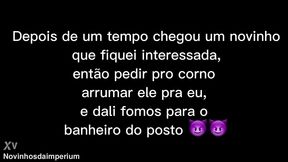 Depois de um tempo chegou um novinho que fiquei interessada, então pedir pro corno arrumar ele pra eu, e dali fomos para o banheiro do posto 😈😈

XV
Novinhosdaimperium